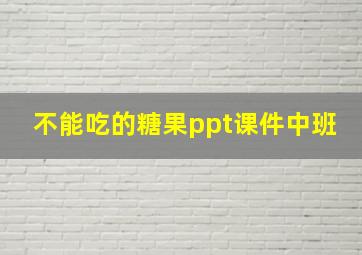 不能吃的糖果ppt课件中班